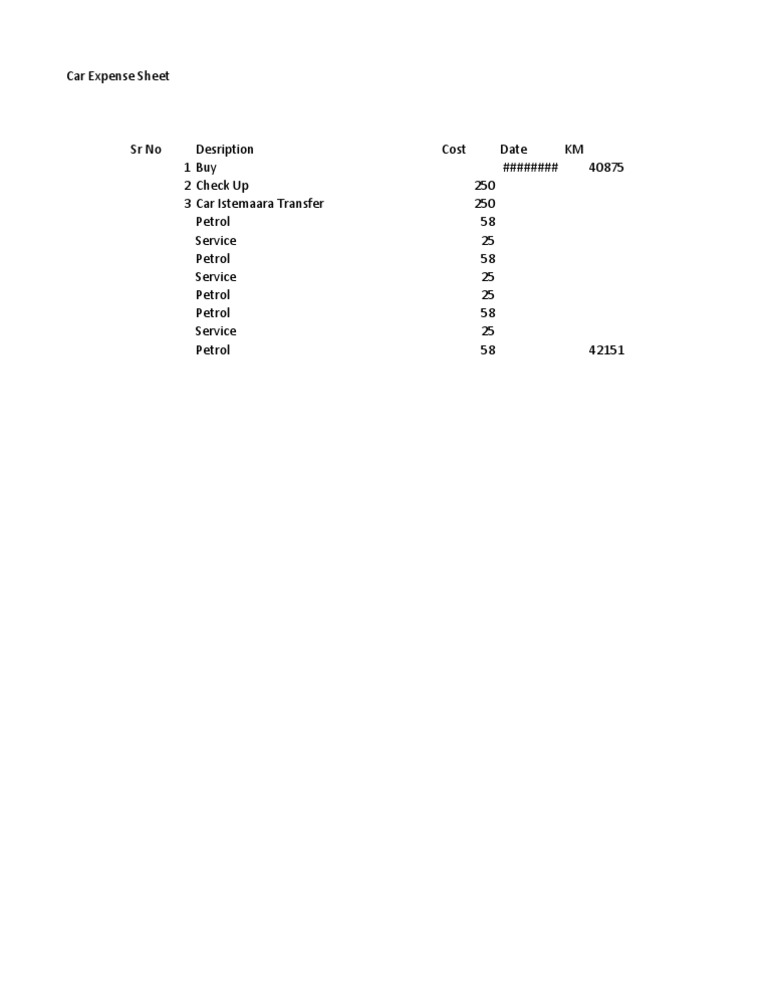 Car Expense Sheet

| Sr No | Desription | Cost | Date | KM |
|---|---|---|---|---|
| 1 | Buy | | ######## | 40875 |
| 2 | Check Up | 250 | | |
| 3 | Car Istemaara Transfer | 250 | | |
| | Petrol | 58 | | |
| | Service | 25 | | |
| | Petrol | 58 | | |
| | Service | 25 | | |
| | Petrol | 25 | | |
| | Petrol | 58 | | |
| | Service | 25 | | |
| | Petrol | 58 | | 42151 |